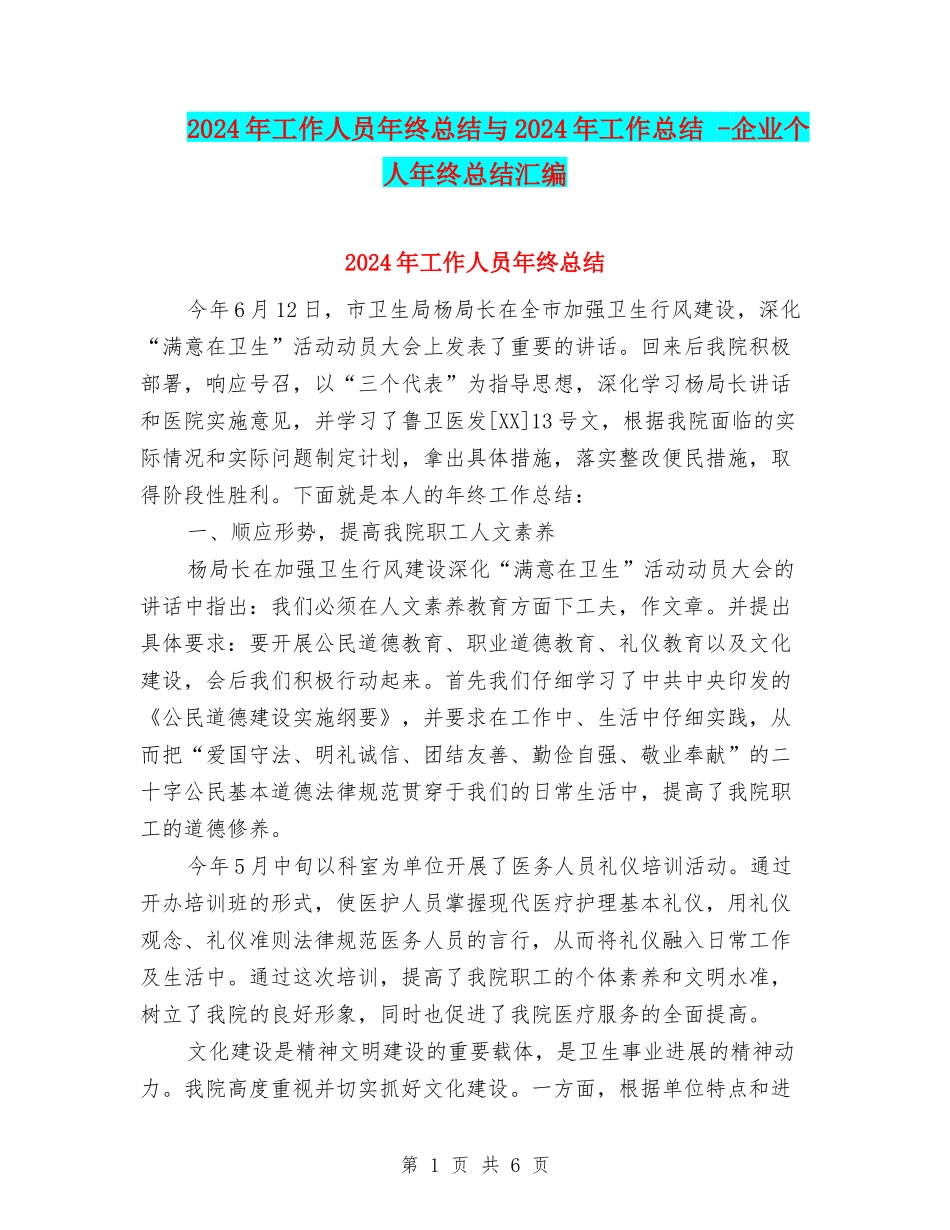 2024年工作人员年终总结与2024年工作总结 -企业个人年终总结汇编

2024年工作人员年终总结

今年6月12日，市卫生局杨局长在全市加强卫生行风建设，深化“满意在卫生”活动动员大会上发表了重要的讲话。回来后我院积极部署，响应号召，以“三个代表”为指导思想，深化学习杨局长讲话和医院实施意见，并学习了鲁卫医发[XX]13号文，根据我院面临的实际情况和实际问题制定计划，拿出具体措施，落实整改便民措施，取得阶段性胜利。下面就是本人的年终工作总结：

一、顺应形势，提高我院职工人文素养

杨局长在加强卫生行风建设深化“满意在卫生”活动动员大会的讲话中指出：我们必须在人文素养教育方面下工夫，作文章。并提出具体要求：要开展公民道德教育、职业道德教育、礼仪教育以及文化建设，会后我们积极行动起来。首先我们仔细学习了中共中央印发的《公民道德建设实施纲要》，并要求在工作中、生活中仔细实践，从而把“爱国守法、明礼诚信、团结友善、勤俭自强、敬业奉献”的二十字公民基本道德法律规范贯穿于我们的日常生活中，提高了我院职工的道德修养。

今年5月中旬以科室为单位开展了医务人员礼仪培训活动。通过开办培训班的形式，使医护人员掌握现代医疗护理基本礼仪，用礼仪观念、礼仪准则法律规范医务人员的言行，从而将礼仪融入日常工作及生活中。通过这次培训，提高了我院职工的个体素养和文明水准，树立了我院的良好形象，同时也促进了我院医疗服务的全面提高。

文化建设是精神文明建设的重要载体，是卫生事业进展的精神动力。我院高度重视并切实抓好文化建设。一方面，根据单位特点和进

第 1 页 共 6 页